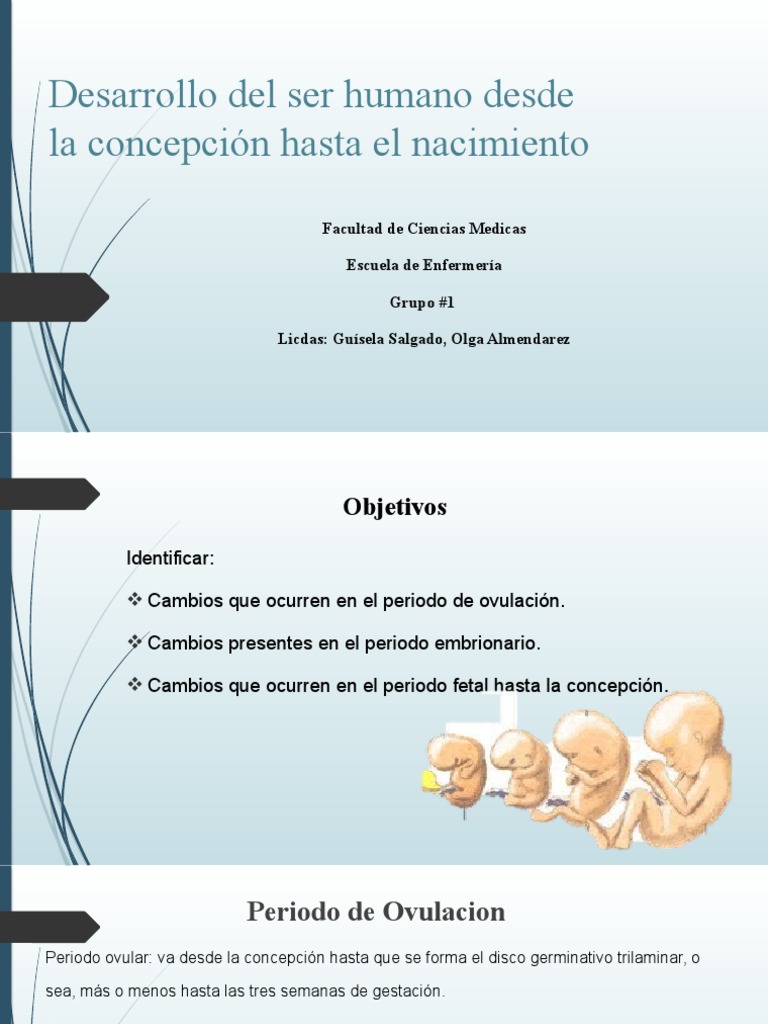 Desarrollo del ser humano desde la concepción hasta el nacimiento

Facultad de Ciencias Medicas

Escuela de Enfermería

Grupo #1

Licdas: Guisela Salgado, Olga Almendarez

Objetivos

Identificar:

❖ Cambios que ocurren en el periodo de ovulación.

❖ Cambios presentes en el periodo embrionario.

❖ Cambios que ocurren en el periodo fetal hasta la concepción.

Periodo de Ovulacion

Periodo ovular: va desde la concepción hasta que se forma el disco germinativo trilaminar, o sea, más o menos hasta las tres semanas de gestación.